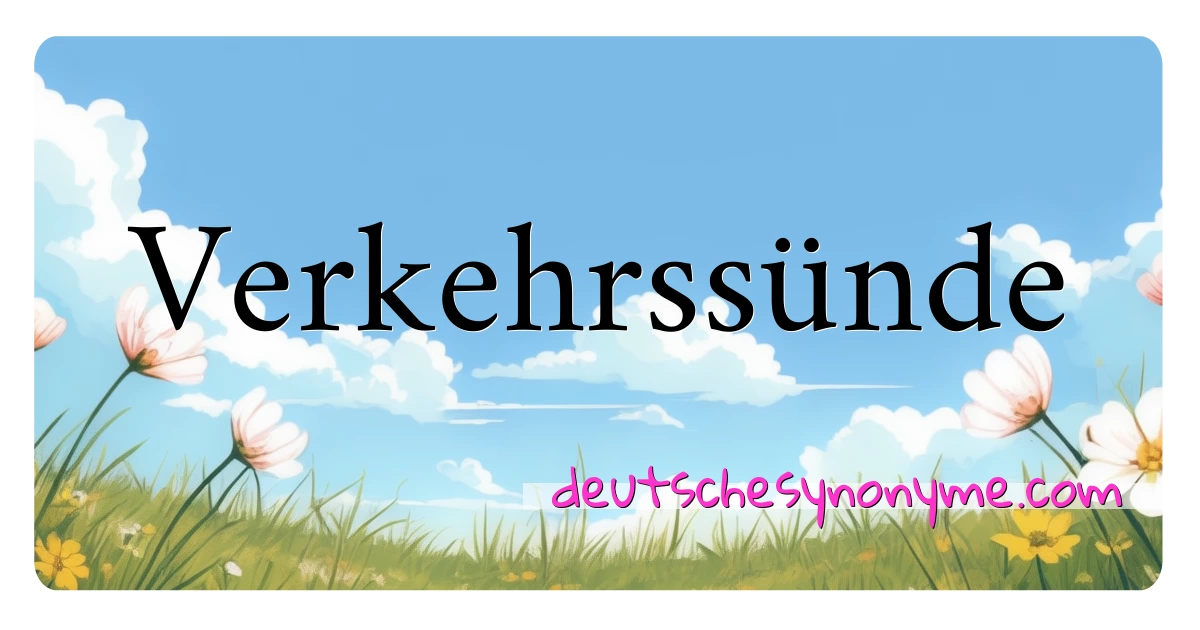 Verkehrssünde

deutschesynonyme.com